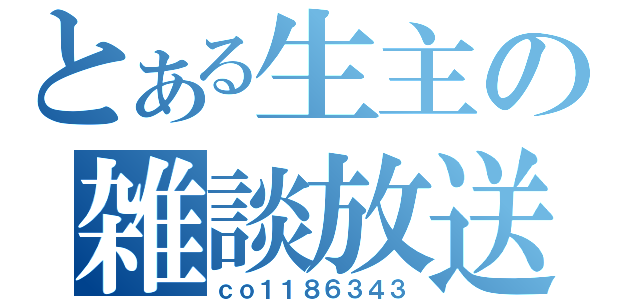 とある生主の
雑談放送
co1186343